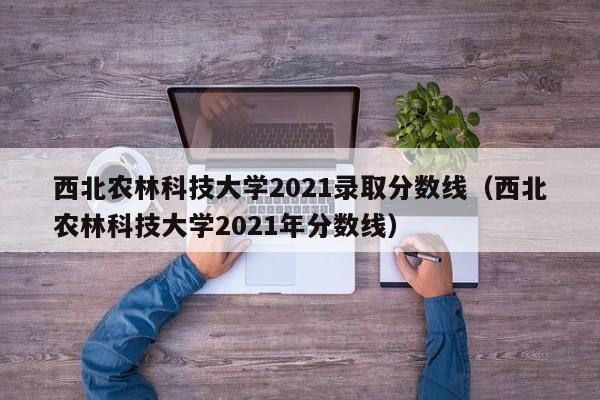 西北农林科技大学2021录取分数线（西北农林科技大学2021年分数线）